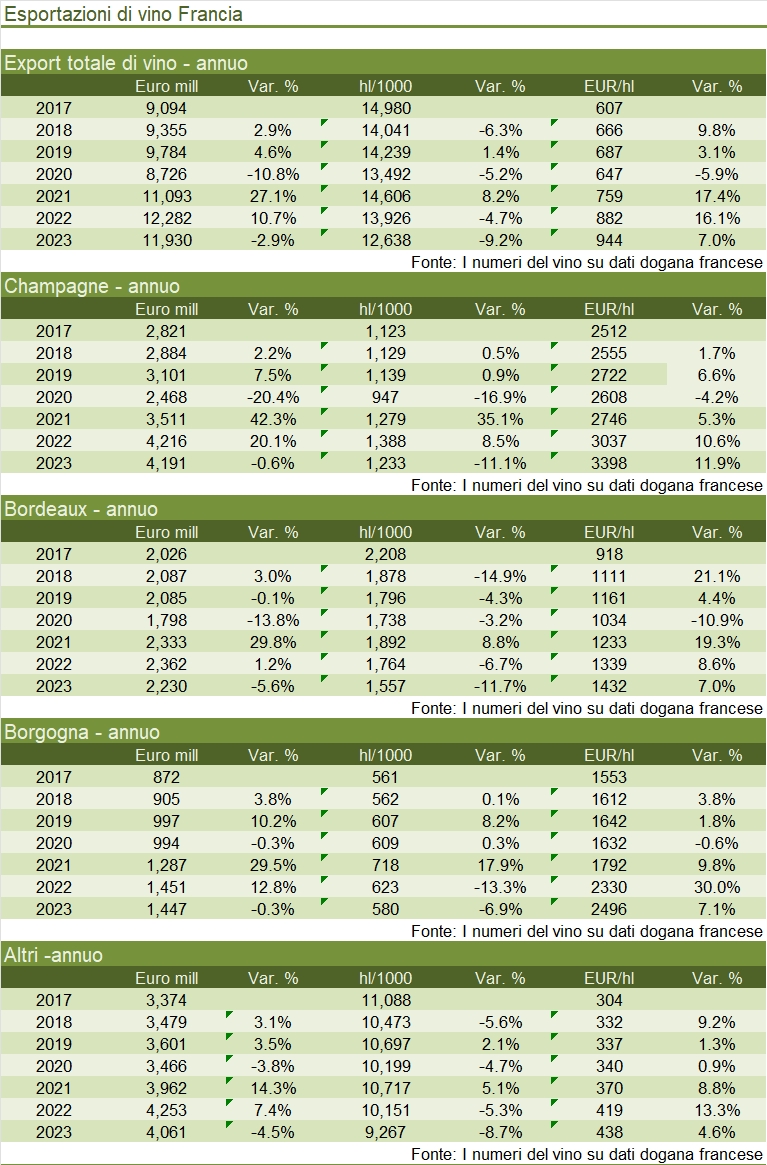 Esportazioni di vino Francia

Export totale di vino - annuo

| | Euro mill | Var. % | hl/1000 | Var. % | EUR/hl | Var. % |
|---|---|---|---|---|---|---|
| 2017 | 9,094 | | 14,980 | | 607 | |
| 2018 | 9,355 | 2.9% | 14,041 | -6.3% | 666 | 9.8% |
| 2019 | 9,784 | 4.6% | 14,239 | 1.4% | 687 | 3.1% |
| 2020 | 8,726 | -10.8% | 13,492 | -5.2% | 647 | -5.9% |
| 2021 | 11,093 | 27.1% | 14,606 | 8.2% | 759 | 17.4% |
| 2022 | 12,282 | 10.7% | 13,926 | -4.7% | 882 | 16.1% |
| 2023 | 11,930 | -2.9% | 12,638 | -9.2% | 944 | 7.0% |

Fonte: I numeri del vino su dati dogana francese

Champagne - annuo

| | Euro mill | Var. % | hl/1000 | Var. % | EUR/hl | Var. % |
|---|---|---|---|---|---|---|
| 2017 | 2,821 | | 1,123 | | 2512 | |
| 2018 | 2,884 | 2.2% | 1,129 | 0.5% | 2555 | 1.7% |
| 2019 | 3,101 | 7.5% | 1,139 | 0.9% | 2722 | 6.6% |
| 2020 | 2,468 | -20.4% | 947 | -16.9% | 2608 | -4.2% |
| 2021 | 3,511 | 42.3% | 1,279 | 35.1% | 2746 | 5.3% |
| 2022 | 4,216 | 20.1% | 1,388 | 8.5% | 3037 | 10.6% |
| 2023 | 4,191 | -0.6% | 1,233 | -11.1% | 3398 | 11.9% |

Fonte: I numeri del vino su dati dogana francese

Bordeaux - annuo

| | Euro mill | Var. % | hl/1000 | Var. % | EUR/hl | Var. % |
|---|---|---|---|---|---|---|
| 2017 | 2,026 | | 2,208 | | 918 | |
| 2018 | 2,087 | 3.0% | 1,878 | -14.9% | 1111 | 21.1% |
| 2019 | 2,085 | -0.1% | 1,796 | -4.3% | 1161 | 4.4% |
| 2020 | 1,798 | -13.8% | 1,738 | -3.2% | 1034 | -10.9% |
| 2021 | 2,333 | 29.8% | 1,892 | 8.8% | 1233 | 19.3% |
| 2022 | 2,362 | 1.2% | 1,764 | -6.7% | 1339 | 8.6% |
| 2023 | 2,230 | -5.6% | 1,557 | -11.7% | 1432 | 7.0% |

Fonte: I numeri del vino su dati dogana francese

Borgogna - annuo

| | Euro mill | Var. % | hl/1000 | Var. % | EUR/hl | Var. % |
|---|---|---|---|---|---|---|
| 2017 | 872 | | 561 | | 1553 | |
| 2018 | 905 | 3.8% | 562 | 0.1% | 1612 | 3.8% |
| 2019 | 997 | 10.2% | 607 | 8.2% | 1642 | 1.8% |
| 2020 | 994 | -0.3% | 609 | 0.3% | 1632 | -0.6% |
| 2021 | 1,287 | 29.5% | 718 | 17.9% | 1792 | 9.8% |
| 2022 | 1,451 | 12.8% | 623 | -13.3% | 2330 | 30.0% |
| 2023 | 1,447 | -0.3% | 580 | -6.9% | 2496 | 7.1% |

Fonte: I numeri del vino su dati dogana francese

Altri -annuo

| | Euro mill | Var. % | hl/1000 | Var. % | EUR/hl | Var. % |
|---|---|---|---|---|---|---|
| 2017 | 3,374 | | 11,088 | | 304 | |
| 2018 | 3,479 | 3.1% | 10,473 | -5.6% | 332 | 9.2% |
| 2019 | 3,601 | 3.5% | 10,697 | 2.1% | 337 | 1.3% |
| 2020 | 3,466 | -3.8% | 10,199 | -4.7% | 340 | 0.9% |
| 2021 | 3,962 | 14.3% | 10,717 | 5.1% | 370 | 8.8% |
| 2022 | 4,253 | 7.4% | 10,151 | -5.3% | 419 | 13.3% |
| 2023 | 4,061 | -4.5% | 9,267 | -8.7% | 438 | 4.6% |

Fonte: I numeri del vino su dati dogana francese